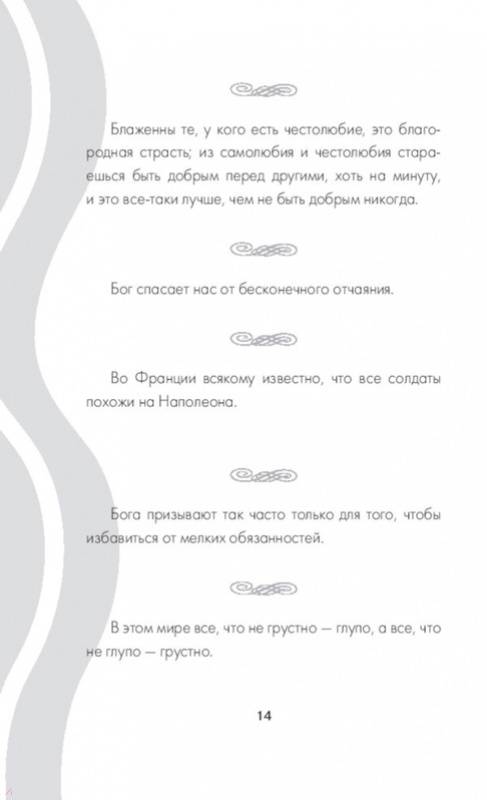 Блаженны те, у кого есть честолюбие, это благородная страсть; из самолюбия и честолюбия стараешься быть добрым перед другими, хоть на минуту, и это все-таки лучше, чем не быть добрым никогда.

Бог спасает нас от бесконечного отчаяния.

Во Франции всякому известно, что все солдаты похожи на Наполеона.

Бога призывают так часто только для того, чтобы избавиться от мелких обязанностей.

В этом мире все, что не грустно — глупо, а все, что не глупо — грустно.

14